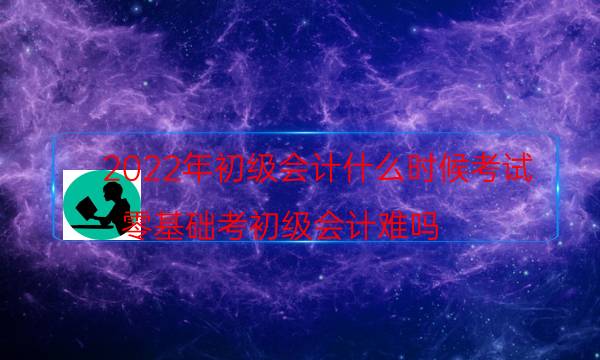 2022年初级会计什么时候考试

零基础考初级会计难吗